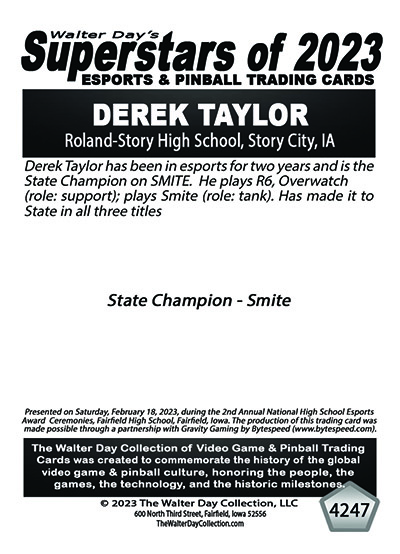 Walter Day's
Superstars of 2023
ESPORTS & PINBALL TRADING CARDS

DEREK TAYLOR
Roland-Story High School, Story City, IA

Derek Taylor has been in esports for two years and is the State Champion on SMITE. He plays R6, Overwatch (role: support); plays Smite (role: tank). Has made it to State in all three titles

State Champion - Smite

Presented on Saturday, February 18, 2023, during the 2nd Annual National High School Esports Award Ceremonies, Fairfield High School, Fairfield, Iowa. The production of this trading card was made possible through a partnership with Gravity Gaming by Bytespeed (www.bytespeed.com).

The Walter Day Collection of Video Game & Pinball Trading Cards was created to commemorate the history of the global video game & pinball culture, honoring the people, the games, the technology, and the historic milestones.

© 2023 The Walter Day Collection, LLC
600 North Third Street, Fairfield, Iowa 52556
TheWalterDayCollection.com

4247